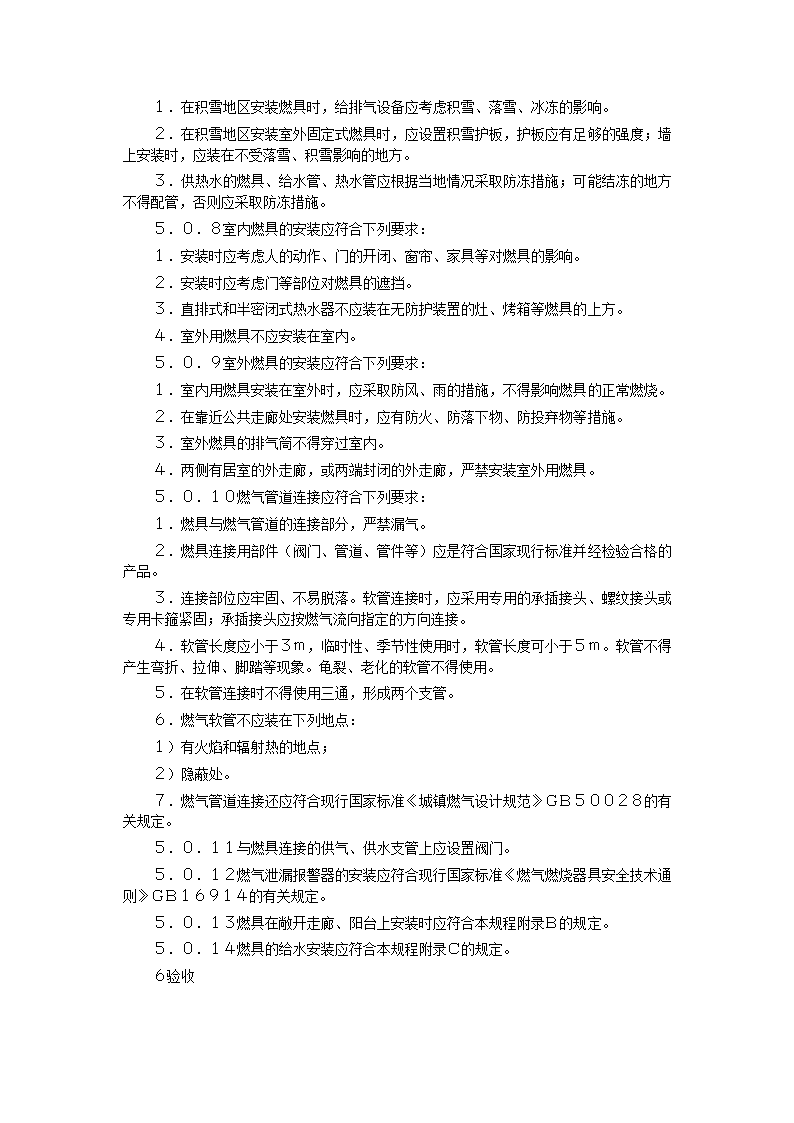 １．在积雪地区安装燃具时，给排气设备应考虑积雪、落雪、冰冻的影响。

２．在积雪地区安装室外固定式燃具时，应设置积雪护板，护板应有足够的强度；墙上安装时，应装在不受落雪、积雪影响的地方。

３．供热水的燃具、给水管、热水管应根据当地情况采取防冻措施；可能结冻的地方不得配管，否则应采取防冻措施。

５．０．８室内燃具的安装应符合下列要求：

１．安装时应考虑人的动作、门的开闭、窗帘、家具等对燃具的影响。

２．安装时应考虑门等部位对燃具的遮挡。

３．直排式和半密闭式热水器不应装在无防护装置的灶、烤箱等燃具的上方。

４．室外用燃具不应安装在室内。

５．０．９室外燃具的安装应符合下列要求：

１．室内用燃具安装在室外时，应采取防风、雨的措施，不得影响燃具的正常燃烧。

２．在靠近公共走廊处安装燃具时，应有防火、防落下物、防投弃物等措施。

３．室外燃具的排气筒不得穿过室内。

４．两侧有居室的外走廊，或两端封闭的外走廊，严禁安装室外用燃具。

５．０．１０燃气管道连接应符合下列要求：

１．燃具与燃气管道的连接部分，严禁漏气。

２．燃具连接用部件（阀门、管道、管件等）应是符合国家现行标准并经检验合格的产品。

３．连接部位应牢固、不易脱落。软管连接时，应采用专用的承插接头、螺纹接头或专用卡箍紧固；承插接头应按燃气流向指定的方向连接。

４．软管长度应小于３ｍ，临时性、季节性使用时，软管长度可小于５ｍ。软管不得产生弯折、拉伸、脚踏等现象。龟裂、老化的软管不得使用。

５．在软管连接时不得使用三通，形成两个支管。

６．燃气软管不应装在下列地点：

１）有火焰和辐射热的地点；

２）隐蔽处。

７．燃气管道连接还应符合现行国家标准《城镇燃气设计规范》ＧＢ５００２８的有关规定。

５．０．１１与燃具连接的供气、供水支管上应设置阀门。

５．０．１２燃气泄漏报警器的安装应符合现行国家标准《燃气燃烧器具安全技术通则》ＧＢ１６９１４的有关规定。

５．０．１３燃具在敞开走廊、阳台上安装时应符合本规程附录Ｂ的规定。

５．０．１４燃具的给水安装应符合本规程附录Ｃ的规定。

6验收